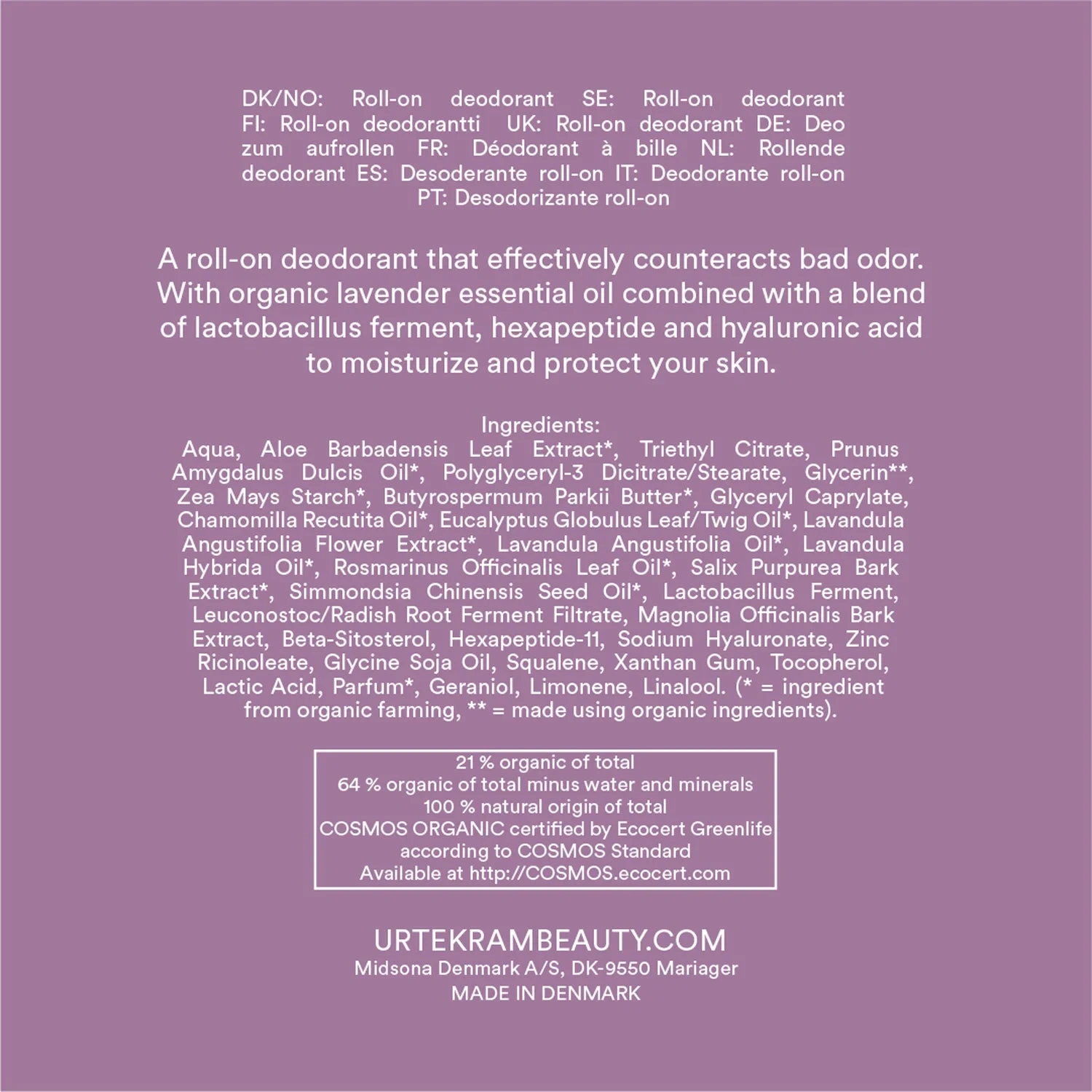 DK/NO: Roll-on deodorant SE: Roll-on deodorant FI: Roll-on deodorantti UK: Roll-on deodorant DE: Deo zum aufrollen FR: Déodorant à bille NL: Rollende deodorant ES: Desoderante roll-on IT: Deodorante roll-on PT: Desodorizante roll-on

A roll-on deodorant that effectively counteracts bad odor. With organic lavender essential oil combined with a blend of lactobacillus ferment, hexapeptide and hyaluronic acid to moisturize and protect your skin.

Ingredients:
Aqua, Aloe Barbadensis Leaf Extract*, Triethyl Citrate, Prunus Amygdalus Dulcis Oil*, Polyglyceryl-3 Dicitrate/Stearate, Glycerin**, Zea Mays Starch*, Butyrospermum Parkii Butter*, Glyceryl Caprylate, Chamomilla Recutita Oil*, Eucalyptus Globulus Leaf/Twig Oil*, Lavandula Angustifolia Flower Extract*, Lavandula Angustifolia Oil*, Lavandula Hybrida Oil*, Rosmarinus Officinalis Leaf Oil*, Salix Purpurea Bark Extract*, Simmondsia Chinensis Seed Oil*, Lactobacillus Ferment, Leuconostoc/Radish Root Ferment Filtrate, Magnolia Officinalis Bark Extract, Beta-Sitosterol, Hexapeptide-11, Sodium Hyaluronate, Zinc Ricinoleate, Glycine Soja Oil, Squalene, Xanthan Gum, Tocopherol, Lactic Acid, Parfum*, Geraniol, Limonene, Linalool. (* = ingredient from organic farming, ** = made using organic ingredients).

21 % organic of total
64 % organic of total minus water and minerals
100 % natural origin of total
COSMOS ORGANIC certified by Ecocert Greenlife
according to COSMOS Standard
Available at http://COSMOS.ecocert.com

URTEKRAMBEAUTY.COM
Midsona Denmark A/S, DK-9550 Mariager
MADE IN DENMARK